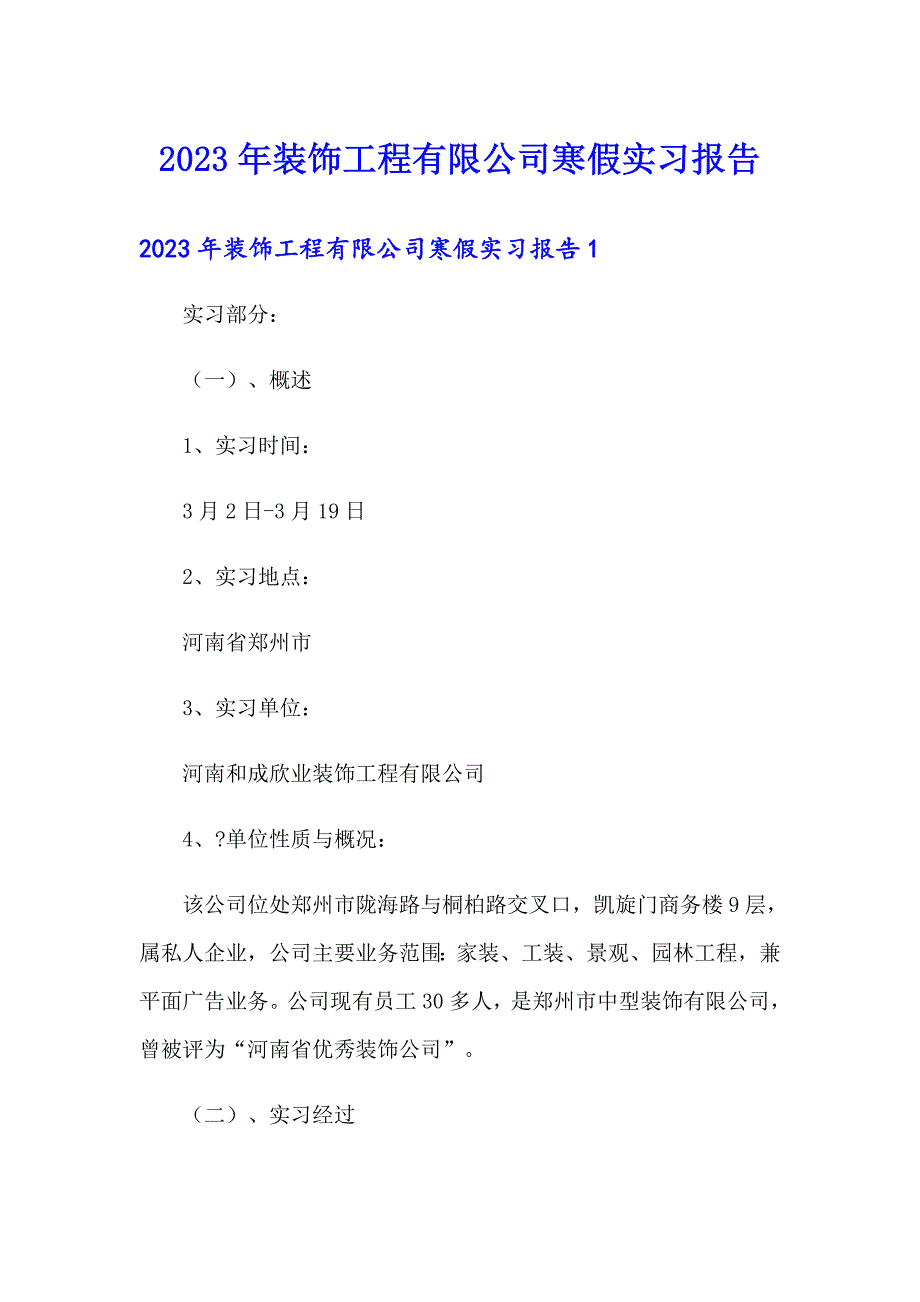 2023年装饰工程有限公司寒假实习报告

2023年装饰工程有限公司寒假实习报告1

实习部分：

（一）、概述

1、实习时间：

3月2日-3月19日

2、实习地点：

河南省郑州市

3、实习单位：

河南和成欣业装饰工程有限公司

4、?单位性质与概况：

该公司位处郑州市陇海路与桐柏路交叉口，凯旋门商务楼9层，属私人企业，公司主要业务范围：家装、工装、景观、园林工程，兼平面广告业务。公司现有员工30多人，是郑州市中型装饰有限公司，曾被评为“河南省优秀装饰公司”。

（二）、实习经过